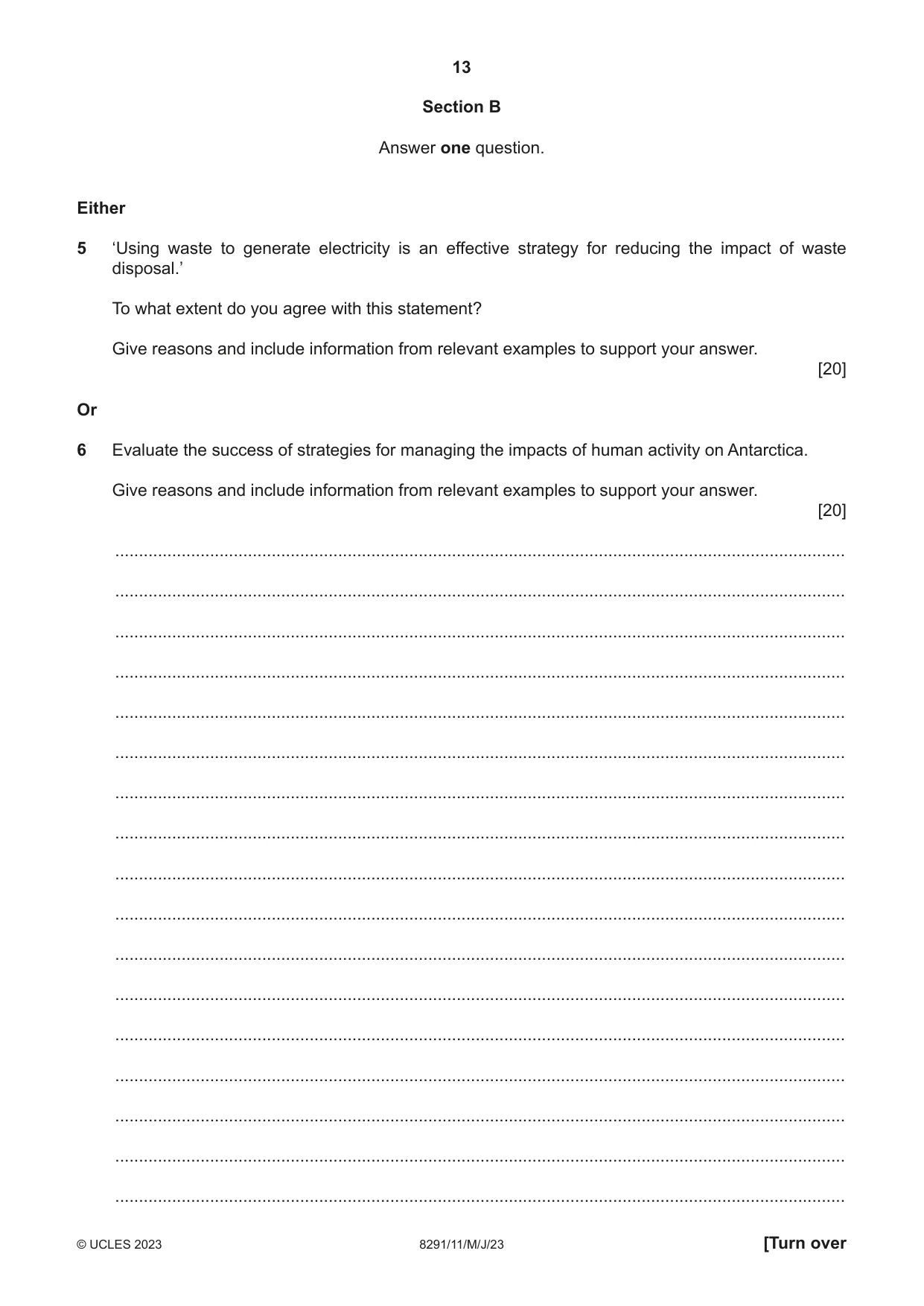 13

Section B

Answer one question.

Either

5 'Using waste to generate electricity is an effective strategy for reducing the impact of waste disposal.'

To what extent do you agree with this statement?

Give reasons and include information from relevant examples to support your answer.

[20]

Or

6 Evaluate the success of strategies for managing the impacts of human activity on Antarctica.

Give reasons and include information from relevant examples to support your answer.

[20]

____

____

____

____

____

____

____

____

____

____

____

____

____

____

____

____

____

© UCLES 2023 8291/11/M/J/23 [Turn over